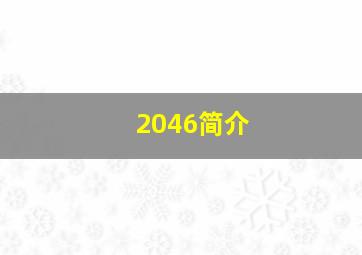 2046简介